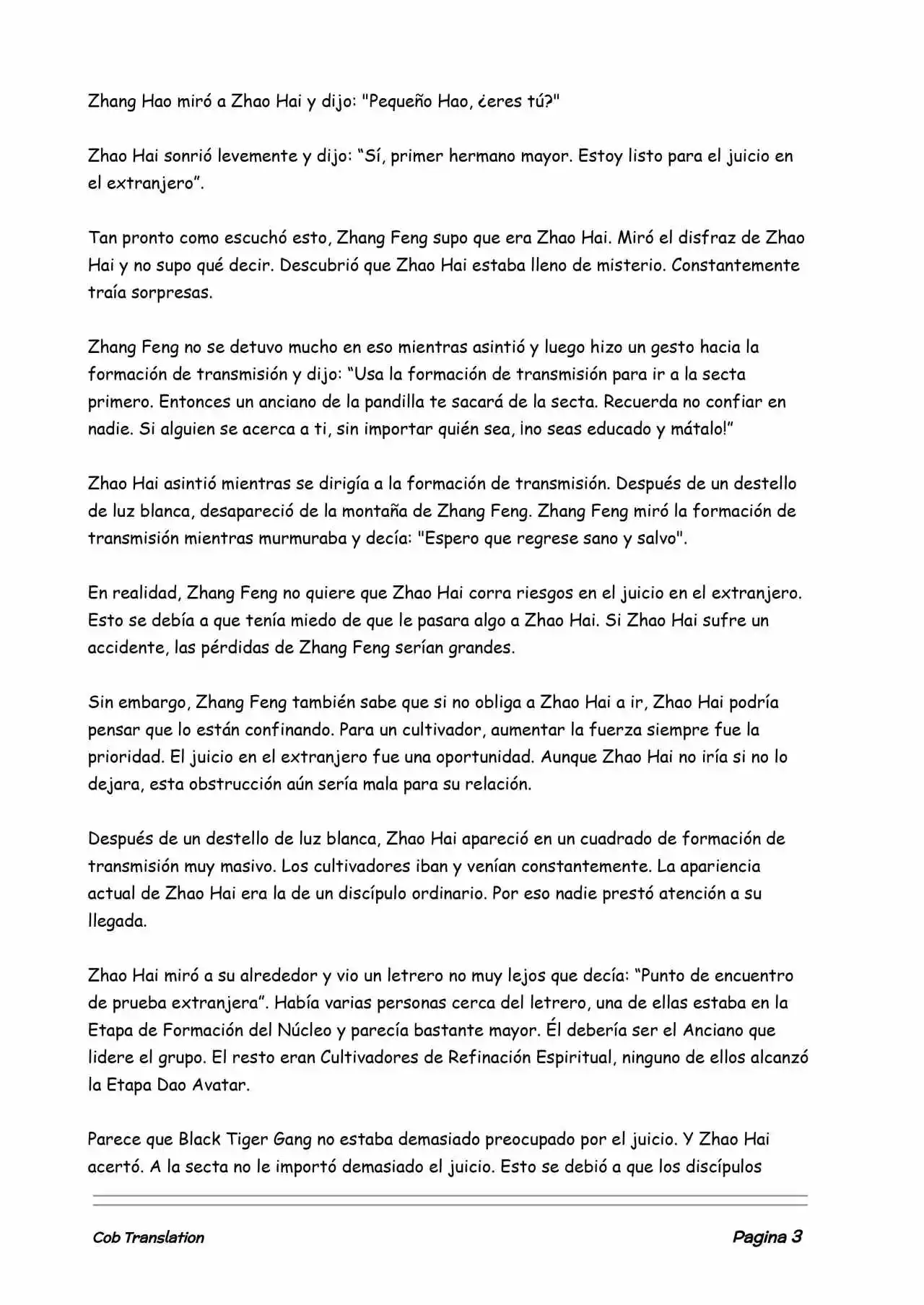 Zhang Hao miró a Zhao Hai y dijo: "Pequeño Hao, ¿eres tú?"

Zhao Hai sonrió levemente y dijo: “Sí, primer hermano mayor. Estoy listo para el juicio en el extranjero”.

Tan pronto como escuchó esto, Zhang Feng supo que era Zhao Hai. Miró el disfraz de Zhao Hai y no supo qué decir. Descubrió que Zhao Hai estaba lleno de misterio. Constantemente traía sorpresas.

Zhang Feng no se detuvo mucho en eso mientras asintió y luego hizo un gesto hacia la formación de transmisión y dijo: “Usa la formación de transmisión para ir a la secta primero. Entonces un anciano de la pandilla te sacará de la secta. Recuerda no confiar en nadie. Si alguien se acerca a ti, sin importar quién sea, ¡no seas educado y mátalo!”

Zhao Hai asintió mientras se dirigía a la formación de transmisión. Después de un destello de luz blanca, desapareció de la montaña de Zhang Feng. Zhang Feng miró la formación de transmisión mientras murmuraba y decía: "Espero que regrese sano y salvo".

En realidad, Zhang Feng no quiere que Zhao Hai corra riesgos en el juicio en el extranjero. Esto se debía a que tenía miedo de que le pasara algo a Zhao Hai. Si Zhao Hai sufre un accidente, las pérdidas de Zhang Feng serían grandes.

Sin embargo, Zhang Feng también sabe que si no obliga a Zhao Hai a ir, Zhao Hai podría pensar que lo están confinando. Para un cultivador, aumentar la fuerza siempre fue la prioridad. El juicio en el extranjero fue una oportunidad. Aunque Zhao Hai no iría si no lo dejara, esta obstrucción aún sería mala para su relación.

Después de un destello de luz blanca, Zhao Hai apareció en un cuadrado de formación de transmisión muy masivo. Los cultivadores iban y venían constantemente. La apariencia actual de Zhao Hai era la de un discípulo ordinario. Por eso nadie prestó atención a su llegada.

Zhao Hai miró a su alrededor y vio un letrero no muy lejos que decía: “Punto de encuentro de prueba extranjera”. Había varias personas cerca del letrero, una de ellas estaba en la Etapa de Formación del Núcleo y parecía bastante mayor. Él debería ser el Anciano que lidere el grupo. El resto eran Cultivadores de Refinación Espiritual, ninguno de ellos alcanzó la Etapa Dao Avatar.

Parece que Black Tiger Gang no estaba demasiado preocupado por el juicio. Y Zhao Hai acertó. A la secta no le importó demasiado el juicio. Esto se debió a que los discípulos

Cob Translation

Pagina 3